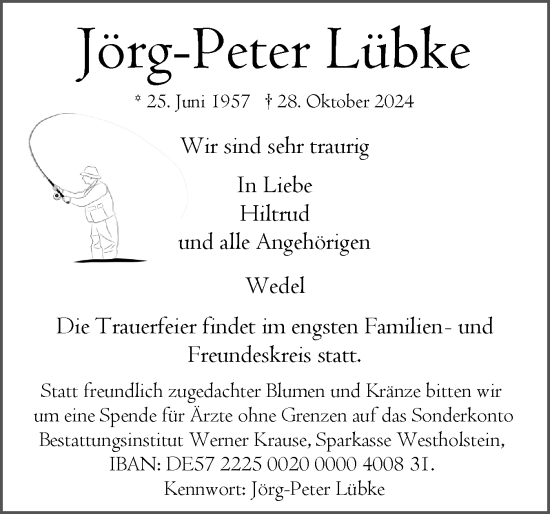 Jörg-Peter Lübke

* 25. Juni 1957 † 28. Oktober 2024

Wir sind sehr traurig

In Liebe
Hiltrud
und alle Angehörigen

Wedel

Die Trauerfeier findet im engsten Familien- und Freundeskreis statt.

Statt freundlich zugedachter Blumen und Kränze bitten wir um eine Spende für Ärzte ohne Grenzen auf das Sonderkonto Bestattungsinstitut Werner Krause, Sparkasse Westholstein, IBAN: DE57 2225 0020 0000 4008 31.
Kennwort: Jörg-Peter Lübke